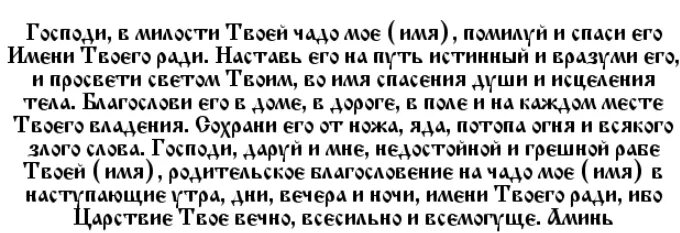 Господи, в милости Твоей чадо мое (имя), помилуй и спаси его Имени Твоего ради. Наставь его на путь истинный и вразуми его, и просвети светом Твоим, во имя спасения души и исцеления тела. Благослови его в доме, в дороге, в поле и на каждом месте Твоего владения. Сохрани его от ножа, яда, потопа огня и всякого злого слова. Господи, даруй и мне, недостойной и грешной рабе Твоей (имя), родительское благословение на чадо мое (имя) в наступающие утра, дни, вечера и ночи, имени Твоего ради, ибо Царствие Твое вечно, всесильно и всемогуще. Аминь